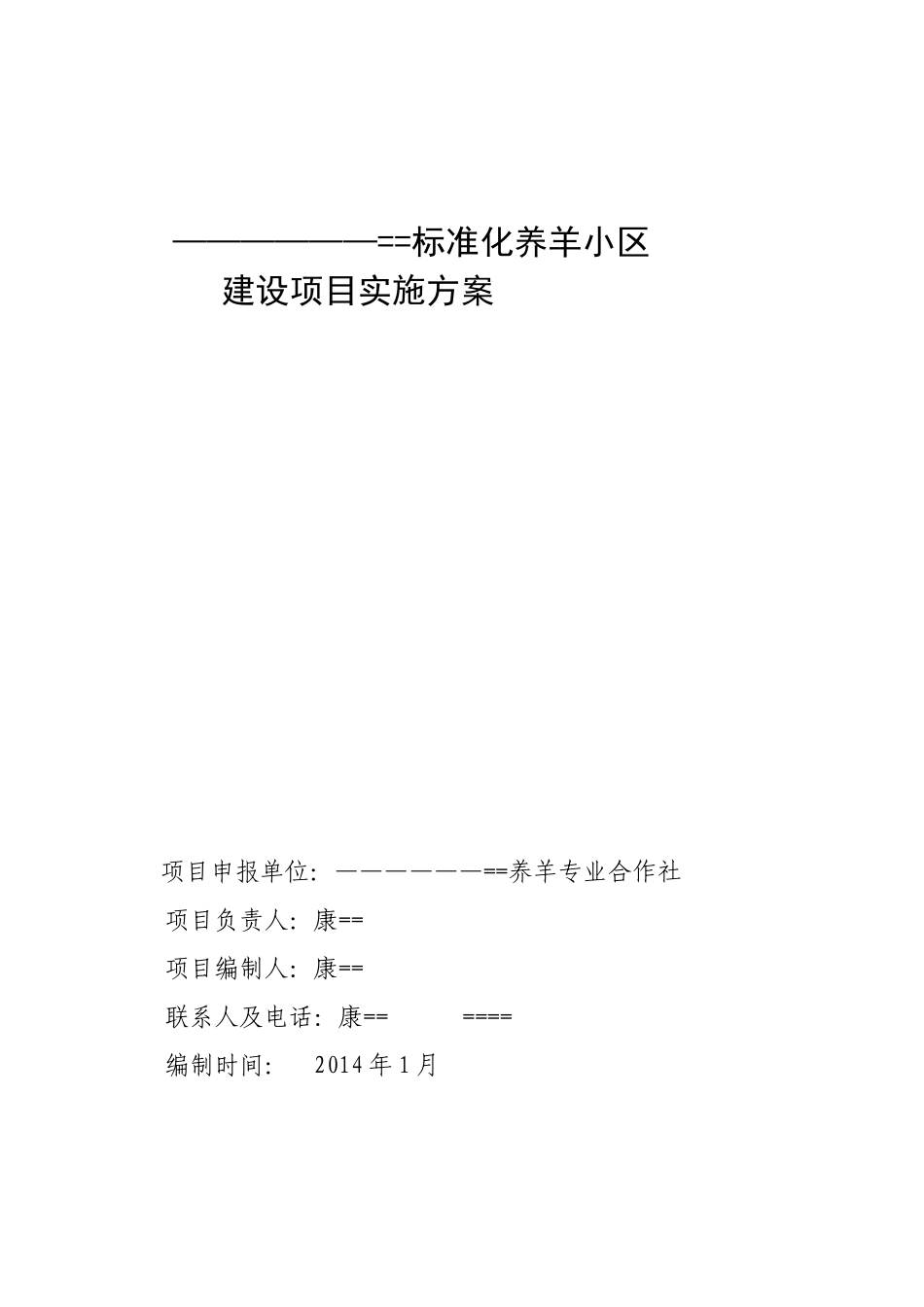 ——————==标准化养羊小区

建设项目实施方案

项目申报单位：——————==养羊专业合作社

项目负责人：康==

项目编制人：康==

联系人及电话：康==　　　====

编制时间：　2014年1月